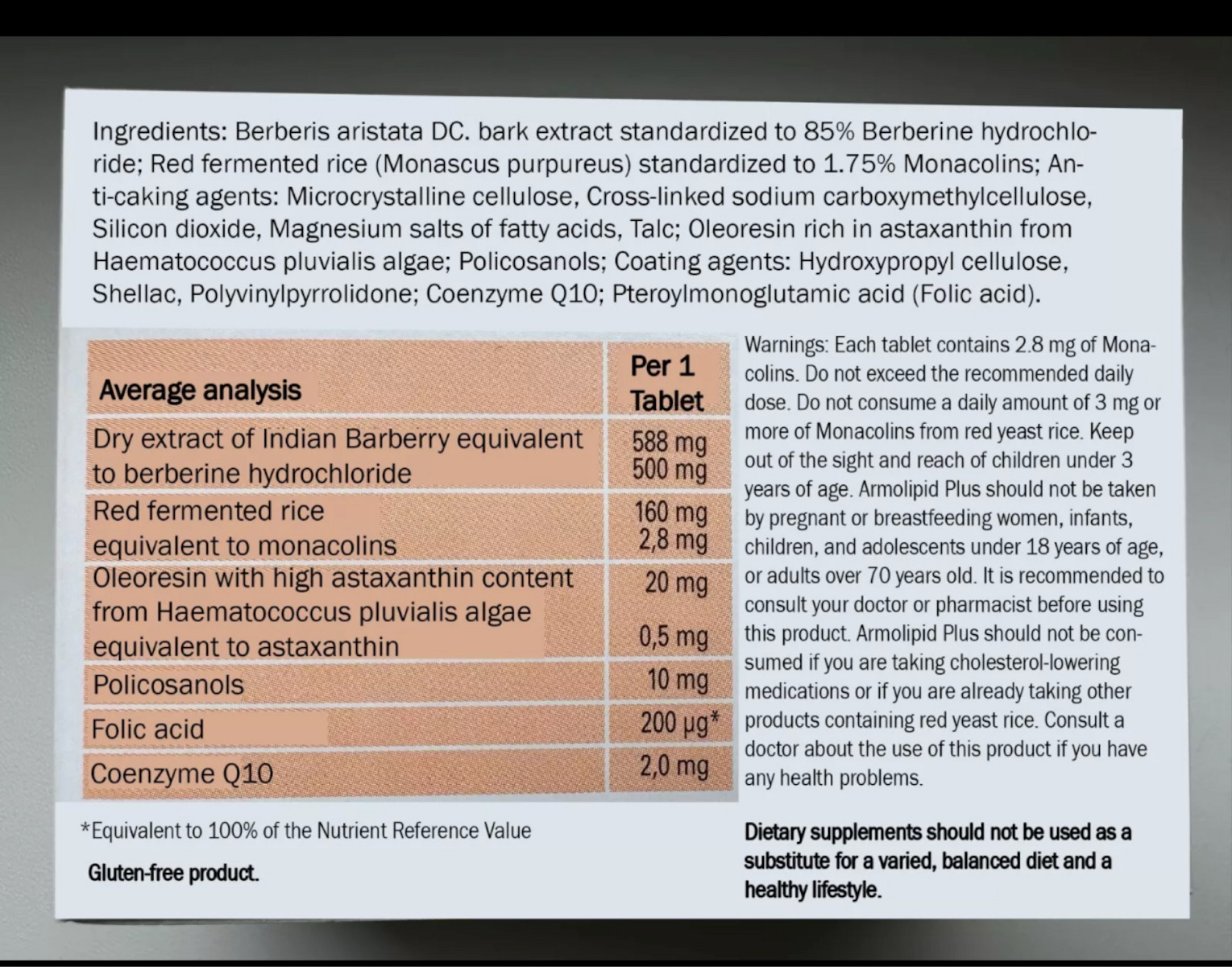 Ingredients: Berberis aristata DC. bark extract standardized to 85% Berberine hydrochloride; Red fermented rice (Monascus purpureus) standardized to 1.75% Monacolins; Anti-caking agents: Microcrystalline cellulose, Cross-linked sodium carboxymethylcellulose, Silicon dioxide, Magnesium salts of fatty acids, Talc; Oleoresin rich in astaxanthin from Haematococcus pluvialis algae; Policosanols; Coating agents: Hydroxypropyl cellulose, Shellac, Polyvinylpyrrolidone; Coenzyme Q10; Pteroylmonoglutamic acid (Folic acid).

| Average analysis | Per 1 Tablet |
|---|---|
| Dry extract of Indian Barberry equivalent to berberine hydrochloride | 588 mg 500 mg |
| Red fermented rice equivalent to monacolins | 160 mg 2,8 mg |
| Oleoresin with high astaxanthin content from Haematococcus pluvialis algae equivalent to astaxanthin | 20 mg 0,5 mg |
| Policosanols | 10 mg |
| Folic acid | 200 µg* |
| Coenzyme Q10 | 2,0 mg |

*Equivalent to 100% of the Nutrient Reference Value

Gluten-free product.

Warnings: Each tablet contains 2.8 mg of Monacolins. Do not exceed the recommended daily dose. Do not consume a daily amount of 3 mg or more of Monacolins from red yeast rice. Keep out of the sight and reach of children under 3 years of age. Armolipid Plus should not be taken by pregnant or breastfeeding women, infants, children, and adolescents under 18 years of age, or adults over 70 years old. It is recommended to consult your doctor or pharmacist before using this product. Armolipid Plus should not be consumed if you are taking cholesterol-lowering medications or if you are already taking other products containing red yeast rice. Consult a doctor about the use of this product if you have any health problems.

Dietary supplements should not be used as a substitute for a varied, balanced diet and a healthy lifestyle.